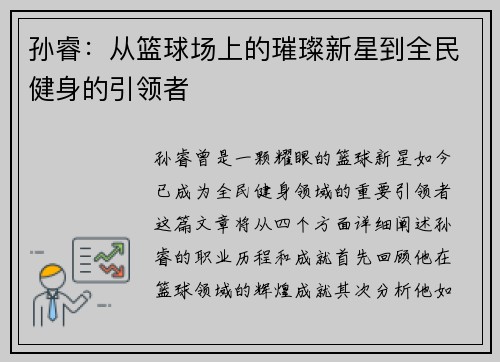 孙睿：从篮球场上的璀璨新星到全民健身的引领者

孙睿曾是一颗耀眼的篮球新星如今已成为全民健身领域的重要引领者这篇文章将从四个方面详细阐述孙睿的职业历程和成就首先回顾他在篮球领域的辉煌成就其次分析他如